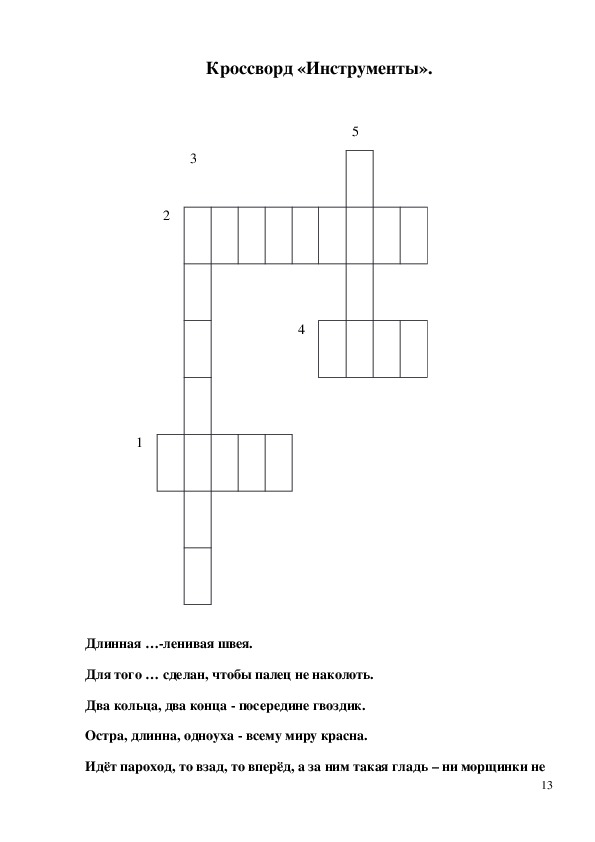 Кроссворд «Инструменты».

5

3

2

4

1

Длинная …-ленивая швея.

Для того … сделан, чтобы палец не наколоть.

Два кольца, два конца - посередине гвоздик.

Остра, длинна, одноуха - всему миру красна.

Идёт пароход, то взад, то вперёд, а за ним такая гладь – ни морщинки не

13